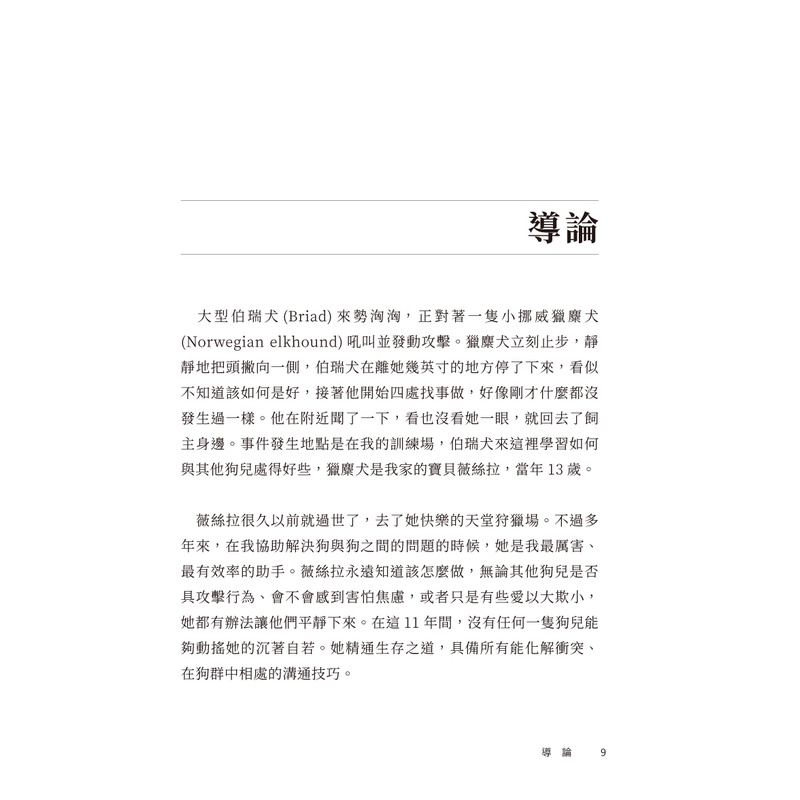 導論

大型伯瑞犬 (Briad) 來勢洶洶，正對著一隻小挪威獵麋犬 (Norwegian elkhound) 吼叫並發動攻擊。獵麋犬立刻止步，靜靜地把頭撇向一側，伯瑞犬在離她幾英寸的地方停了下來，看似不知道該如何是好，接著他開始四處找事做，好像剛才什麼都沒發生過一樣。他在附近聞了一下，看也沒看她一眼，就回去了飼主身邊。事件發生地點是在我的訓練場，伯瑞犬來這裡學習如何與其他狗兒處得好些，獵麋犬是我家的寶貝薇絲拉，當年 13 歲。

薇絲拉很久以前就過世了，去了她快樂的天堂狩獵場。不過多年來，在我協助解決狗與狗之間的問題的時候，她是我最厲害、最有效率的助手。薇絲拉永遠知道該怎麼做，無論其他狗兒是否具攻擊行為、會不會感到害怕焦慮，或者只是有些愛以大欺小，她都有辦法讓他們平靜下來。在這 11 年間，沒有任何一隻狗兒能夠動搖她的沉著自若。她精通生存之道，具備所有能化解衝突、在狗群中相處的溝通技巧。

導論 9